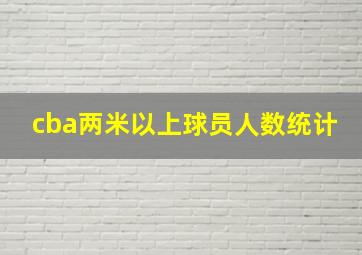 cba两米以上球员人数统计